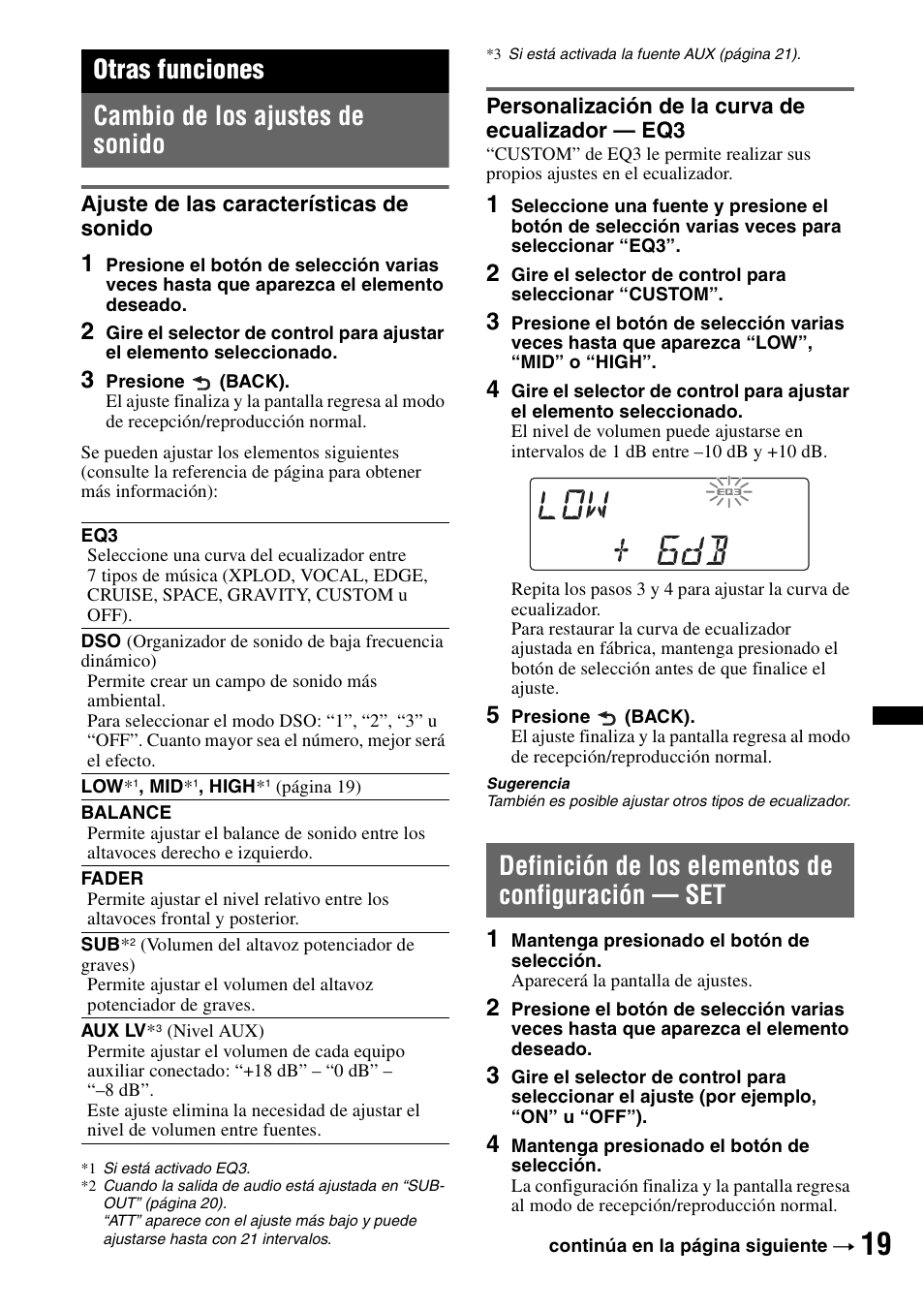 Otras funciones

Cambio de los ajustes de sonido

Ajuste de las características de sonido

1 Presione el botón de selección varias veces hasta que aparezca el elemento deseado.

2 Gire el selector de control para ajustar el elemento seleccionado.

3 Presione (BACK).
El ajuste finaliza y la pantalla regresa al modo de recepción/reproducción normal.

Se pueden ajustar los elementos siguientes (consulte la referencia de página para obtener más información):

EQ3
Seleccione una curva del ecualizador entre 7 tipos de música (XPLOD, VOCAL, EDGE, CRUISE, SPACE, GRAVITY, CUSTOM u OFF).

DSO (Organizador de sonido de baja frecuencia dinámico)
Permite crear un campo de sonido más ambiental.
Para seleccionar el modo DSO: “1”, “2”, “3” u “OFF”. Cuanto mayor sea el número, mejor será el efecto.

LOW*1, MID*1, HIGH*1 (página 19)

BALANCE
Permite ajustar el balance de sonido entre los altavoces derecho e izquierdo.

FADER
Permite ajustar el nivel relativo entre los altavoces frontal y posterior.

SUB*2 (Volumen del altavoz potenciador de graves)
Permite ajustar el volumen del altavoz potenciador de graves.

AUX LV*3 (Nivel AUX)
Permite ajustar el volumen de cada equipo auxiliar conectado: “+18 dB” – “0 dB” – “–8 dB”.
Este ajuste elimina la necesidad de ajustar el nivel de volumen entre fuentes.

*1 Si está activado EQ3.
*2 Cuando la salida de audio está ajustada en “SUB-OUT” (página 20).
“ATT” aparece con el ajuste más bajo y puede ajustarse hasta con 21 intervalos.
*3 Si está activada la fuente AUX (página 21).

Personalización de la curva de ecualizador — EQ3
“CUSTOM” de EQ3 le permite realizar sus propios ajustes en el ecualizador.

1 Seleccione una fuente y presione el botón de selección varias veces para seleccionar “EQ3”.

2 Gire el selector de control para seleccionar “CUSTOM”.

3 Presione el botón de selección varias veces hasta que aparezca “LOW”, “MID” o “HIGH”.

4 Gire el selector de control para ajustar el elemento seleccionado.
El nivel de volumen puede ajustarse en intervalos de 1 dB entre –10 dB y +10 dB.

LOW EQ3
+ 6dB

Repita los pasos 3 y 4 para ajustar la curva de ecualizador.
Para restaurar la curva de ecualizador ajustada en fábrica, mantenga presionado el botón de selección antes de que finalice el ajuste.

5 Presione (BACK).
El ajuste finaliza y la pantalla regresa al modo de recepción/reproducción normal.

Sugerencia
También es posible ajustar otros tipos de ecualizador.

Definición de los elementos de configuración — SET

1 Mantenga presionado el botón de selección.
Aparecerá la pantalla de ajustes.

2 Presione el botón de selección varias veces hasta que aparezca el elemento deseado.

3 Gire el selector de control para seleccionar el ajuste (por ejemplo, “ON” u “OFF”).

4 Mantenga presionado el botón de selección.
La configuración finaliza y la pantalla regresa al modo de recepción/reproducción normal.

continúa en la página siguiente → 19